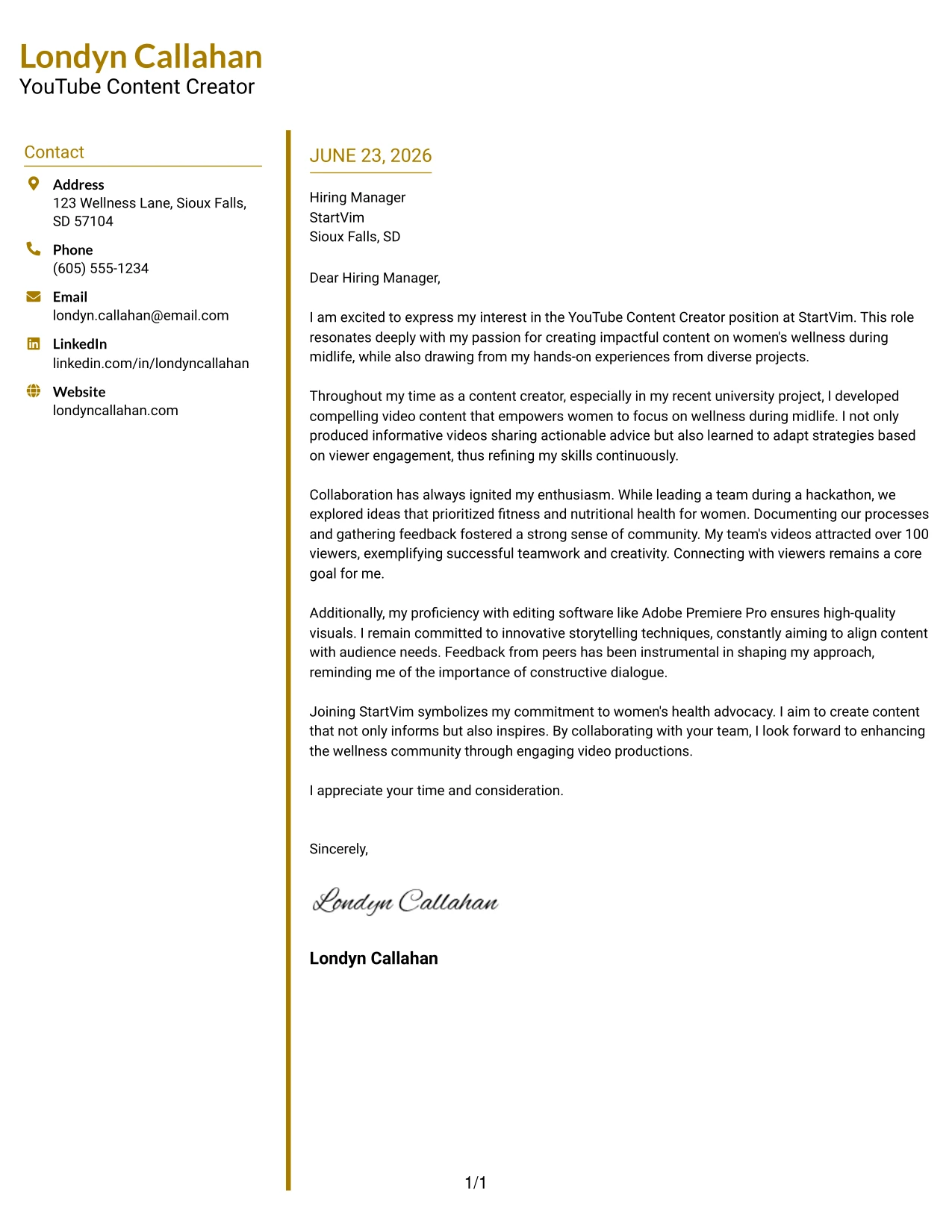 Londyn Callahan
YouTube Content Creator

Contact

Address
123 Wellness Lane, Sioux Falls, SD 57104

Phone
(605) 555-1234

Email
londyn.callahan@email.com

LinkedIn
linkedin.com/in/londyncallahan

Website
londyncallahan.com

JUNE 23, 2026

Hiring Manager
StartVim
Sioux Falls, SD

Dear Hiring Manager,

I am excited to express my interest in the YouTube Content Creator position at StartVim. This role resonates deeply with my passion for creating impactful content on women's wellness during midlife, while also drawing from my hands-on experiences from diverse projects.

Throughout my time as a content creator, especially in my recent university project, I developed compelling video content that empowers women to focus on wellness during midlife. I not only produced informative videos sharing actionable advice but also learned to adapt strategies based on viewer engagement, thus refining my skills continuously.

Collaboration has always ignited my enthusiasm. While leading a team during a hackathon, we explored ideas that prioritized fitness and nutritional health for women. Documenting our processes and gathering feedback fostered a strong sense of community. My team's videos attracted over 100 viewers, exemplifying successful teamwork and creativity. Connecting with viewers remains a core goal for me.

Additionally, my proficiency with editing software like Adobe Premiere Pro ensures high-quality visuals. I remain committed to innovative storytelling techniques, constantly aiming to align content with audience needs. Feedback from peers has been instrumental in shaping my approach, reminding me of the importance of constructive dialogue.

Joining StartVim symbolizes my commitment to women's health advocacy. I aim to create content that not only informs but also inspires. By collaborating with your team, I look forward to enhancing the wellness community through engaging video productions.

I appreciate your time and consideration.

Sincerely,

Londyn Callahan

Londyn Callahan

1/1